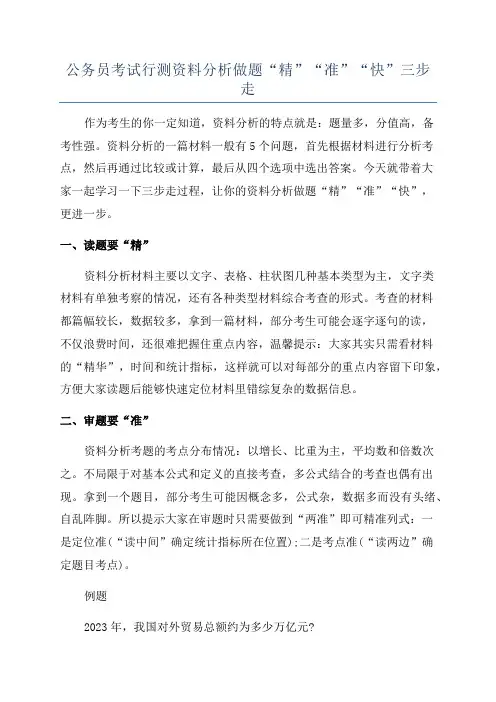 公务员考试行测资料分析做题“精”“准”“快”三步走

作为考生的你一定知道，资料分析的特点就是：题量多，分值高，备考性强。资料分析的一篇材料一般有5个问题，首先根据材料进行分析考点，然后再通过比较或计算，最后从四个选项中选出答案。今天就带着大家一起学习一下三步走过程，让你的资料分析做题“精”“准”“快”，更进一步。

一、读题要“精”

资料分析材料主要以文字、表格、柱状图几种基本类型为主，文字类材料有单独考察的情况，还有各种类型材料综合考查的形式。考查的材料都篇幅较长，数据较多，拿到一篇材料，部分考生可能会逐字逐句的读，不仅浪费时间，还很难把握住重点内容，温馨提示：大家其实只需看材料的“精华”，时间和统计指标，这样就可以对每部分的重点内容留下印象，方便大家读题后能够快速定位材料里错综复杂的数据信息。

二、审题要“准”

资料分析考题的考点分布情况：以增长、比重为主，平均数和倍数次之。不局限于对基本公式和定义的直接考查，多公式结合的考查也偶有出现。拿到一个题目，部分考生可能因概念多，公式杂，数据多而没有头绪、自乱阵脚。所以提示大家在审题时只需要做到“两准”即可精准列式：一是定位准（“读中间”确定统计指标所在位置）；二是考点准（“读两边”确定题目考点）。

例题

2023年，我国对外贸易总额约为多少万亿元?